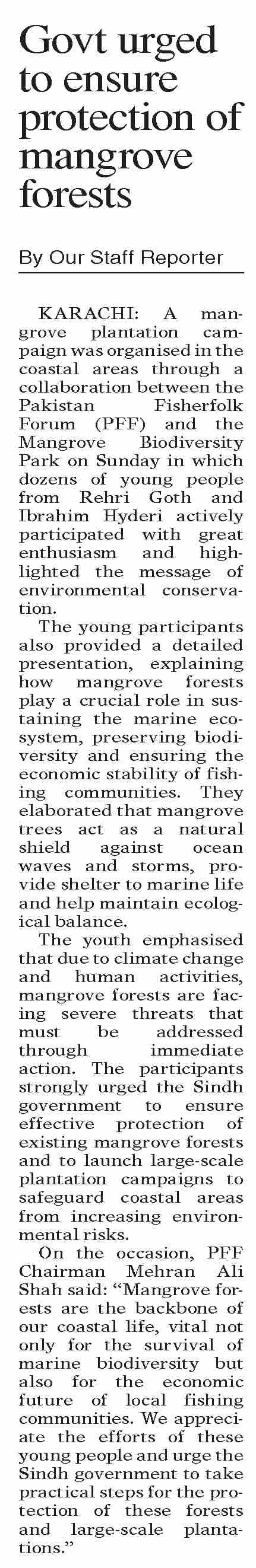 Govt urged to ensure protection of mangrove forests

By Our Staff Reporter

KARACHI: A mangrove plantation campaign was organised in the coastal areas through a collaboration between the Pakistan Fisherfolk Forum (PFF) and the Mangrove Biodiversity Park on Sunday in which dozens of young people from Rehri Goth and Ibrahim Hyderi actively participated with great enthusiasm and highlighted the message of environmental conservation.

The young participants also provided a detailed presentation, explaining how mangrove forests play a crucial role in sustaining the marine ecosystem, preserving biodiversity and ensuring the economic stability of fishing communities. They elaborated that mangrove trees act as a natural shield against ocean waves and storms, provide shelter to marine life and help maintain ecological balance.

The youth emphasised that due to climate change and human activities, mangrove forests are facing severe threats that must be addressed through immediate action. The participants strongly urged the Sindh government to ensure effective protection of existing mangrove forests and to launch large-scale plantation campaigns to safeguard coastal areas from increasing environmental risks.

On the occasion, PFF Chairman Mehran Ali Shah said: “Mangrove forests are the backbone of our coastal life, vital not only for the survival of marine biodiversity but also for the economic future of local fishing communities. We appreciate the efforts of these young people and urge the Sindh government to take practical steps for the protection of these forests and large-scale plantations.”